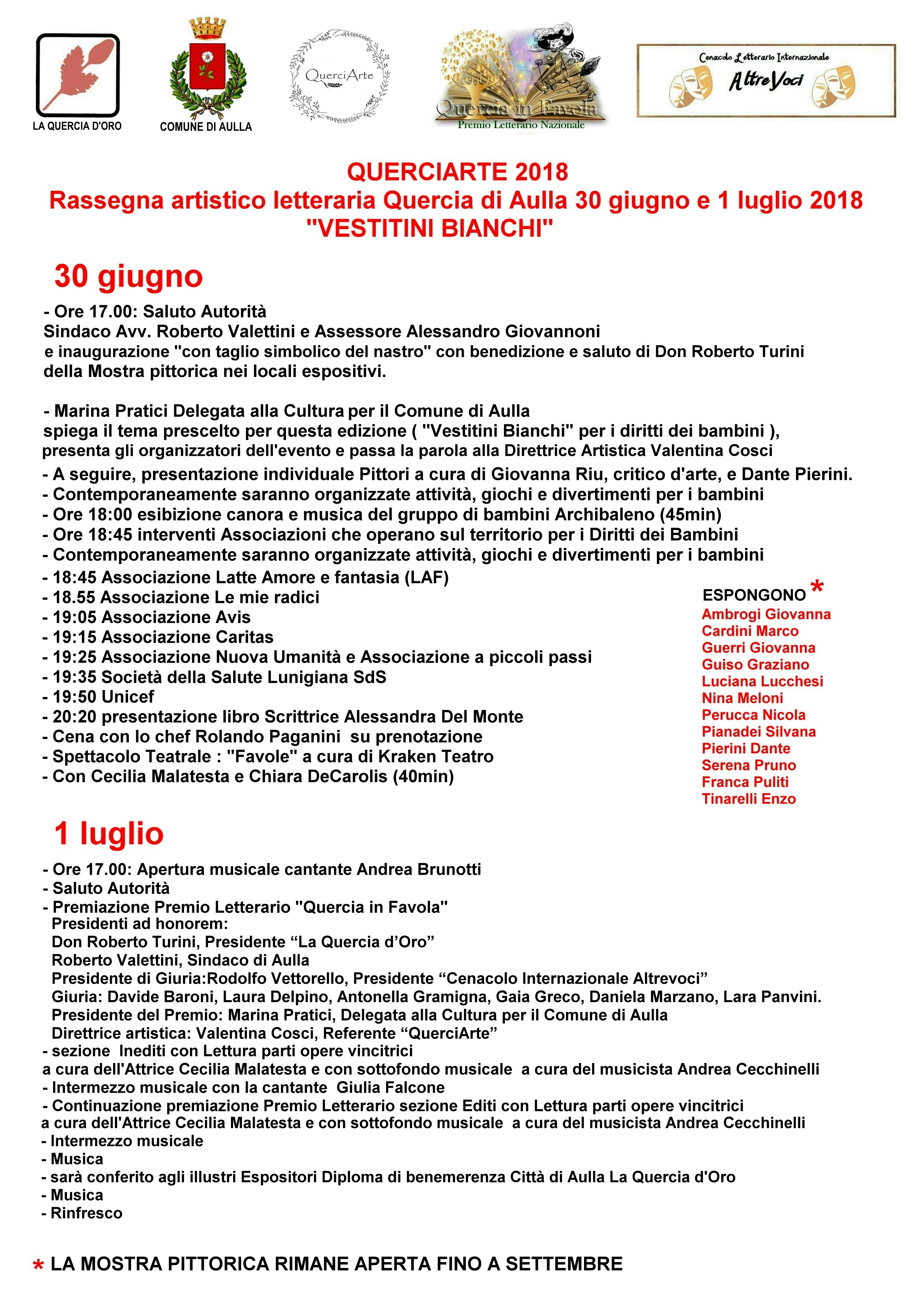 LA QUERCIA D'ORO

COMUNE DI AULLA

QuerciArte

Quercia in Favola
Premio Letterario Nazionale

Cenacolo Letterario Internazionale
AltreVoci

QUERCIARTE 2018
Rassegna artistico letteraria Quercia di Aulla 30 giugno e 1 luglio 2018
"VESTITINI BIANCHI"

30 giugno

- Ore 17.00: Saluto Autorità
Sindaco Avv. Roberto Valettini e Assessore Alessandro Giovannoni
e inaugurazione "con taglio simbolico del nastro" con benedizione e saluto di Don Roberto Turini della Mostra pittorica nei locali espositivi.

- Marina Pratici Delegata alla Cultura per il Comune di Aulla
spiega il tema prescelto per questa edizione ( "Vestitini Bianchi" per i diritti dei bambini ), presenta gli organizzatori dell'evento e passa la parola alla Direttrice Artistica Valentina Cosci
- A seguire, presentazione individuale Pittori a cura di Giovanna Riu, critico d'arte, e Dante Pierini.
- Contemporaneamente saranno organizzate attività, giochi e divertimenti per i bambini
- Ore 18:00 esibizione canora e musica del gruppo di bambini Archibaleno (45min)
- Ore 18:45 interventi Associazioni che operano sul territorio per i Diritti dei Bambini
- Contemporaneamente saranno organizzate attività, giochi e divertimenti per i bambini
- 18:45 Associazione Latte Amore e fantasia (LAF)
- 18.55 Associazione Le mie radici
- 19:05 Associazione Avis
- 19:15 Associazione Caritas
- 19:25 Associazione Nuova Umanità e Associazione a piccoli passi
- 19:35 Società della Salute Lunigiana SdS
- 19:50 Unicef
- 20:20 presentazione libro Scrittrice Alessandra Del Monte
- Cena con lo chef Rolando Paganini su prenotazione
- Spettacolo Teatrale : "Favole" a cura di Kraken Teatro
- Con Cecilia Malatesta e Chiara DeCarolis (40min)

ESPONGONO *
Ambrogi Giovanna
Cardini Marco
Guerri Giovanna
Guiso Graziano
Luciana Lucchesi
Nina Meloni
Perucca Nicola
Pianadei Silvana
Pierini Dante
Serena Pruno
Franca Puliti
Tinarelli Enzo

1 luglio

- Ore 17.00: Apertura musicale cantante Andrea Brunotti
- Saluto Autorità
- Premiazione Premio Letterario "Quercia in Favola"
Presidenti ad honorem:
Don Roberto Turini, Presidente “La Quercia d’Oro”
Roberto Valettini, Sindaco di Aulla
Presidente di Giuria:Rodolfo Vettorello, Presidente “Cenacolo Internazionale Altrevoci”
Giuria: Davide Baroni, Laura Delpino, Antonella Gramigna, Gaia Greco, Daniela Marzano, Lara Panvini.
Presidente del Premio: Marina Pratici, Delegata alla Cultura per il Comune di Aulla
Direttrice artistica: Valentina Cosci, Referente “QuerciArte”
- sezione Inediti con Lettura parti opere vincitrici
a cura dell'Attrice Cecilia Malatesta e con sottofondo musicale a cura del musicista Andrea Cecchinelli
- Intermezzo musicale con la cantante Giulia Falcone
- Continuazione premiazione Premio Letterario sezione Editi con Lettura parti opere vincitrici
a cura dell'Attrice Cecilia Malatesta e con sottofondo musicale a cura del musicista Andrea Cecchinelli
- Intermezzo musicale
- Musica
- sarà conferito agli illustri Espositori Diploma di benemerenza Città di Aulla La Quercia d'Oro
- Musica
- Rinfresco

* LA MOSTRA PITTORICA RIMANE APERTA FINO A SETTEMBRE